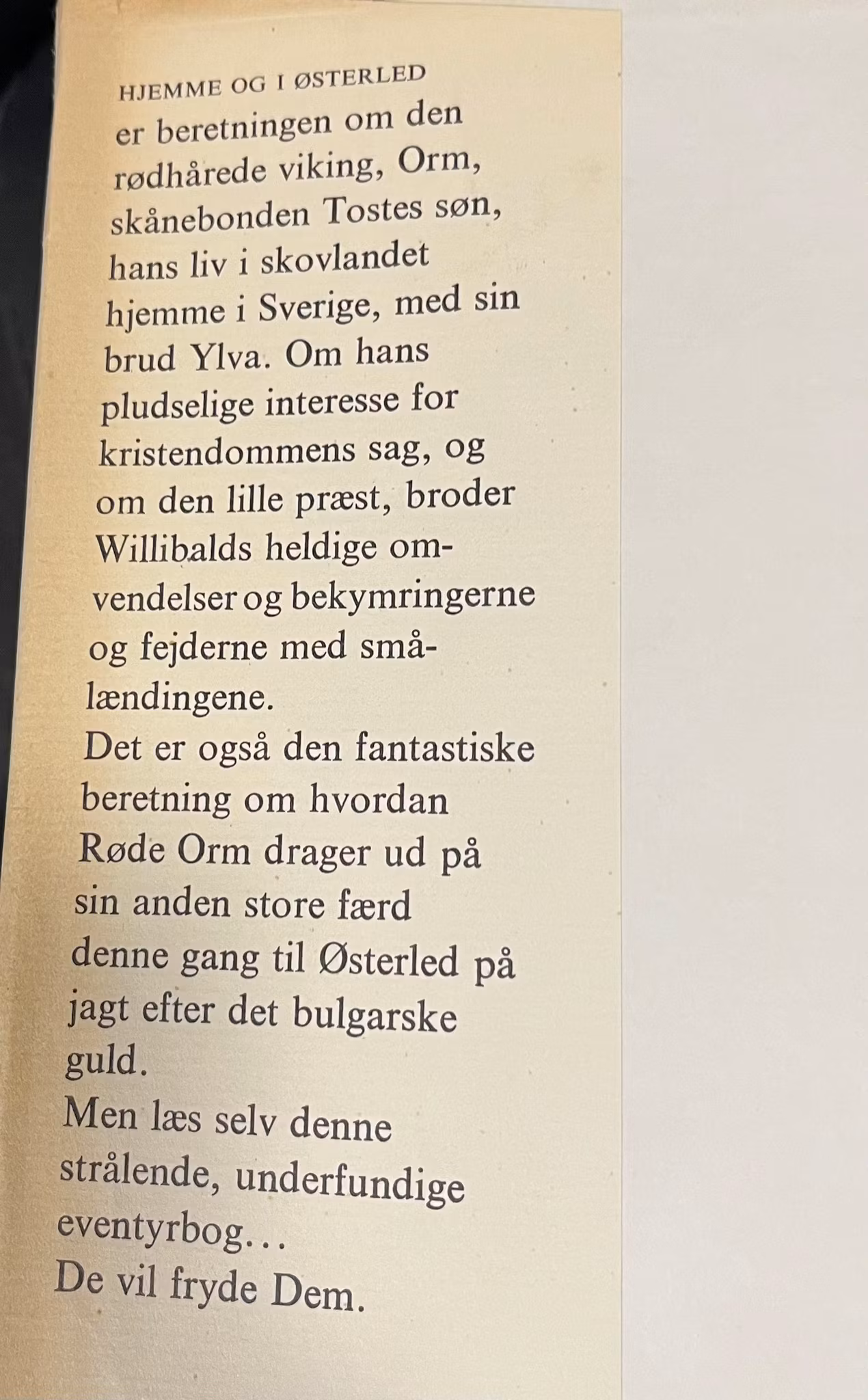 HJEMME OG I ØSTERLED
er beretningen om den rødhårede viking, Orm, skånebonden Tostes søn, hans liv i skovlandet hjemme i Sverige, med sin brud Ylva. Om hans pludselige interesse for kristendommens sag, og om den lille præst, broder Willibalds heldige omvendelser og bekymringerne og fejderne med smålændingene.
Det er også den fantastiske beretning om hvordan Røde Orm drager ud på sin anden store færd denne gang til Østerled på jagt efter det bulgarske guld.
Men læs selv denne strålende, underfundige eventyrbog…
De vil fryde Dem.